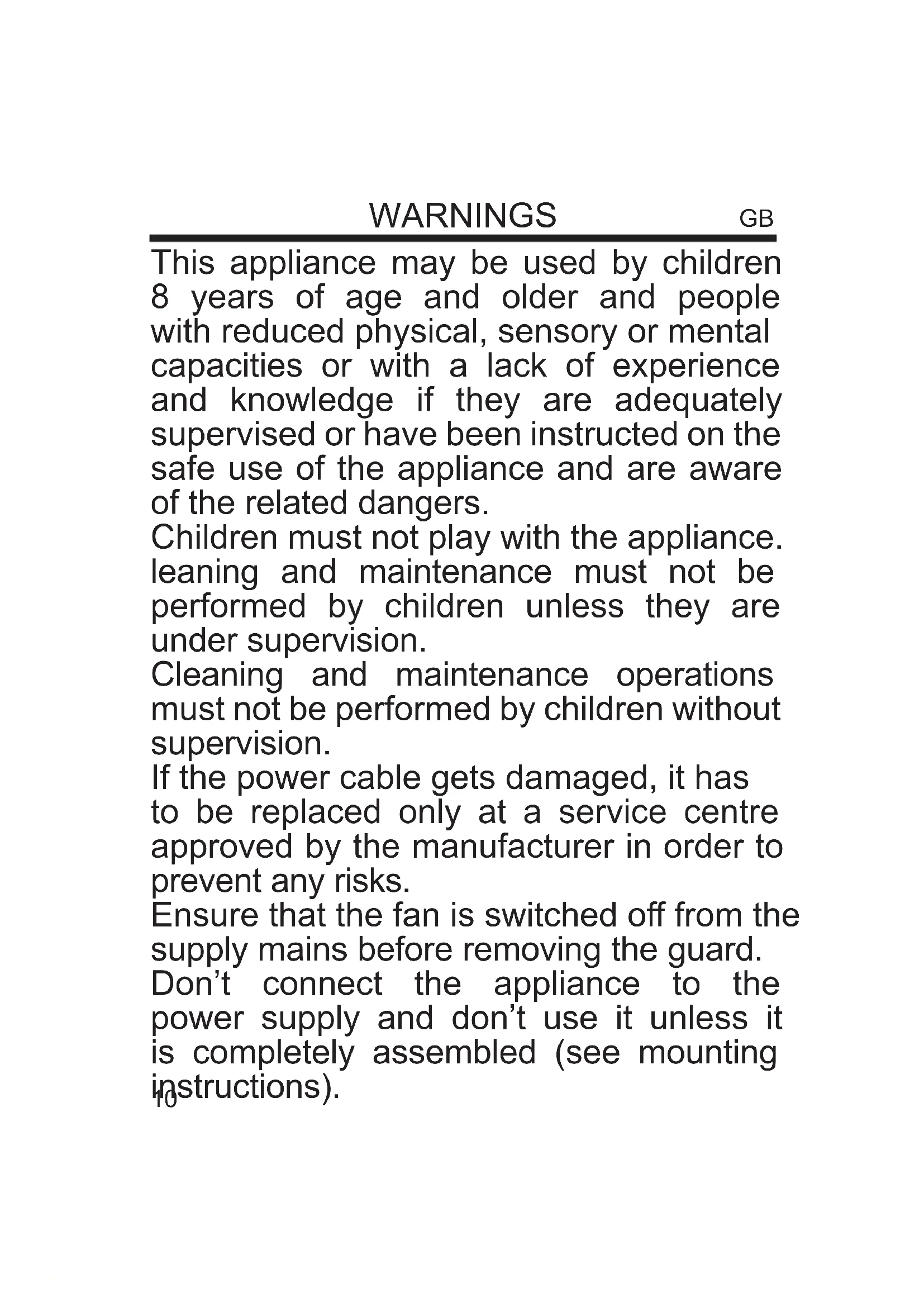 WARNINGS GB

This appliance may be used by children 8 years of age and older and people with reduced physical, sensory or mental capacities or with a lack of experience and knowledge if they are adequately supervised or have been instructed on the safe use of the appliance and are aware of the related dangers.

Children must not play with the appliance.

leaning and maintenance must not be performed by children unless they are under supervision.

Cleaning and maintenance operations must not be performed by children without supervision.

If the power cable gets damaged, it has to be replaced only at a service centre approved by the manufacturer in order to prevent any risks.

Ensure that the fan is switched off from the supply mains before removing the guard.

Don't connect the appliance to the power supply and don't use it unless it is completely assembled (see mounting instructions).

10